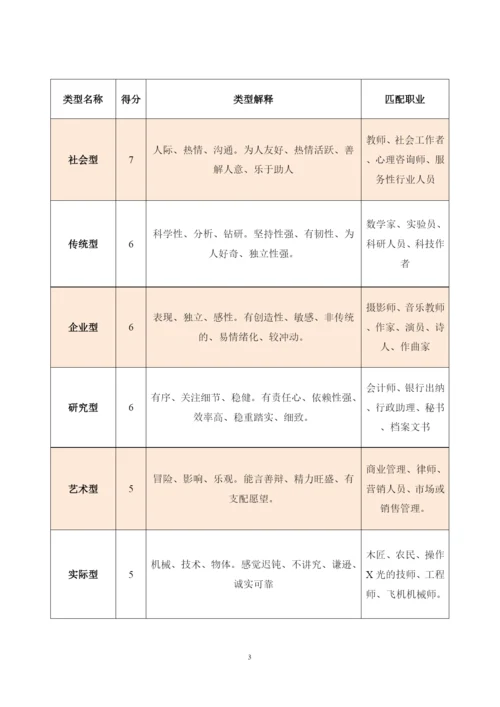 | 类型名称 | 得分 | 类型解释 | 匹配职业 |
|---|---|---|---|
| 社会型 | 7 | 人际、热情、沟通。为人友好、热情活跃、善解人意、乐于助人 | 教师、社会工作者、心理咨询师、服务性行业人员 |
| 传统型 | 6 | 科学性、分析、钻研。坚持性强、有韧性、为人好奇、独立性强。 | 数学家、实验员、科研人员、科技作者 |
| 企业型 | 6 | 表现、独立、感性。有创造性、敏感、非传统的、易情绪化、较冲动。 | 摄影师、音乐教师、作家、演员、诗人、作曲家 |
| 研究型 | 6 | 有序、关注细节、稳健。有责任心、依赖性强、效率高、稳重踏实、细致。 | 会计师、银行出纳、行政助理、秘书、档案文书 |
| 艺术型 | 5 | 冒险、影响、乐观。能言善辩、精力旺盛、有支配愿望。 | 商业管理、律师、营销人员、市场或销售管理。 |
| 实际型 | 5 | 机械、技术、物体。感觉迟钝、不讲究、谦逊、诚实可靠 | 木匠、农民、操作X光的技师、工程师、飞机机械师。 |

3